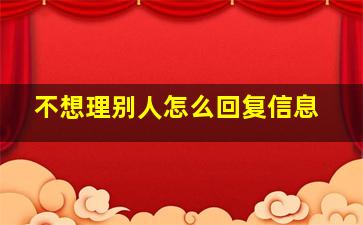 不想理别人怎么回复信息